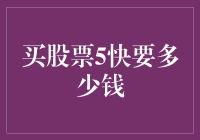 买股票5快要多少钱